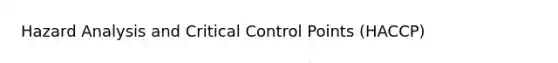 Hazard Analysis and Critical Control Points (HACCP)